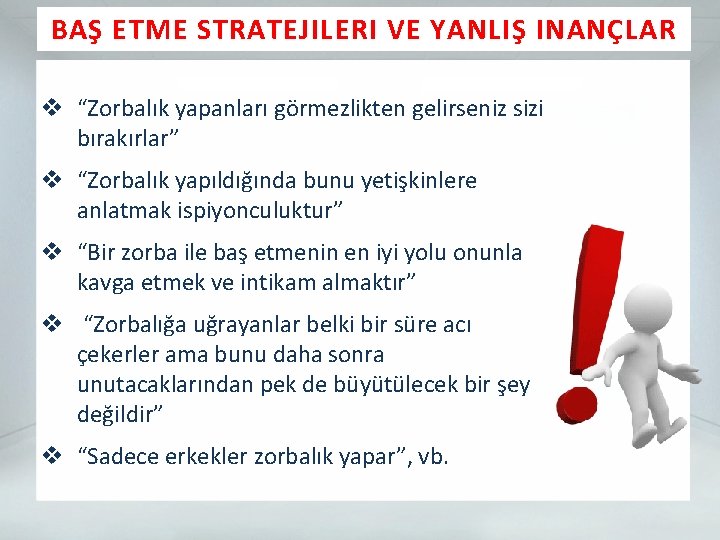 BAŞ ETME STRATEJILERI VE YANLIŞ INANÇLAR

❖ “Zorbalık yapanları görmezlikten gelirseniz sizi bırakırlar”

❖ “Zorbalık yapıldığında bunu yetişkinlere anlatmak ispiyonculuktur”

❖ “Bir zorba ile baş etmenin en iyi yolu onunla kavga etmek ve intikam almaktır”

❖ “Zorbalığa uğrayanlar belki bir süre acı çekerler ama bunu daha sonra unutacaklarından pek de büyütülecek bir şey değildir”

❖ “Sadece erkekler zorbalık yapar”, vb.